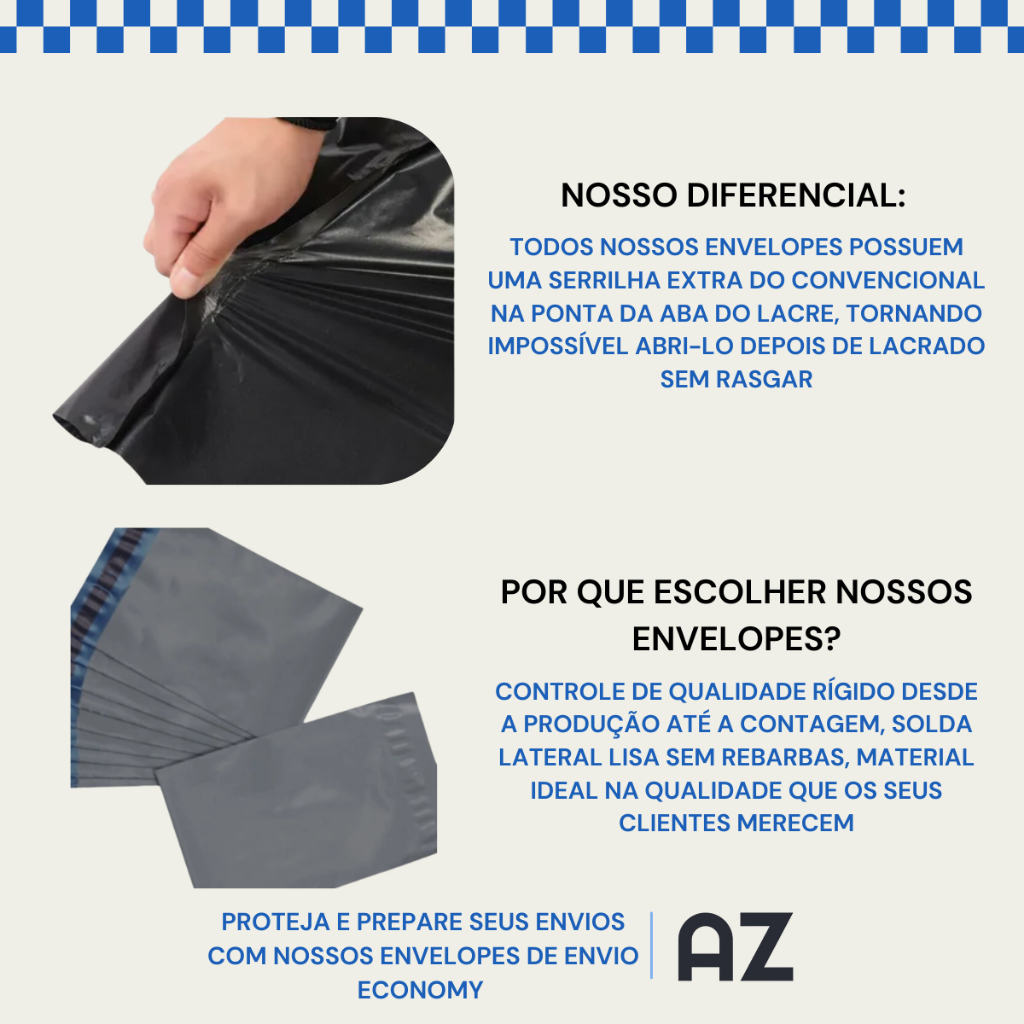 NOSSO DIFERENCIAL:

TODOS NOSSOS ENVELOPES POSSUEM UMA SERRILHA EXTRA DO CONVENCIONAL NA PONTA DA ABA DO LACRE, TORNANDO IMPOSSÍVEL ABRI-LO DEPOIS DE LACRADO SEM RASGAR

POR QUE ESCOLHER NOSSOS ENVELOPES?

CONTROLE DE QUALIDADE RÍGIDO DESDE A PRODUÇÃO ATÉ A CONTAGEM, SOLDA LATERAL LISA SEM REBARBAS, MATERIAL IDEAL NA QUALIDADE QUE OS SEUS CLIENTES MERECEM

PROTEJA E PREPARE SEUS ENVIOS COM NOSSOS ENVELOPES DE ENVIO ECONOMY

AZ